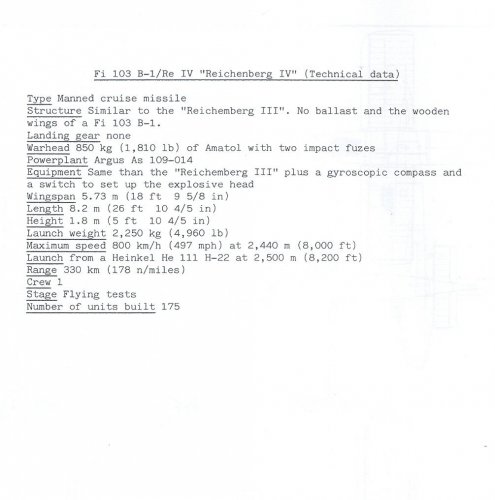 Fi 103 B-1/Re IV "Reichenberg IV" (Technical data)

Type Manned cruise missile
Structure Similar to the "Reichemberg III". No ballast and the wooden wings of a Fi 103 B-1.
Landing gear none
Warhead 850 kg (1,810 lb) of Amatol with two impact fuzes
Powerplant Argus As 109-014
Equipment Same than the "Reichemberg III" plus a gyroscopic compass and a switch to set up the explosive head
Wingspan 5.73 m (18 ft 9 5/8 in)
Length 8.2 m (26 ft 10 4/5 in)
Height 1.8 m (5 ft 10 4/5 in)
Launch weight 2,250 kg (4,960 lb)
Maximum speed 800 km/h (497 mph) at 2,440 m (8,000 ft)
Launch from a Heinkel He 111 H-22 at 2,500 m (8,200 ft)
Range 330 km (178 n/miles)
Crew 1
Stage Flying tests
Number of units built 175